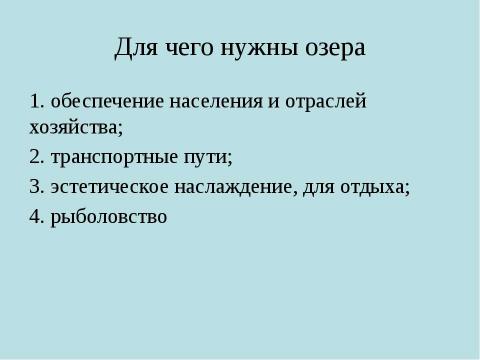 Для чего нужны озера

1. обеспечение населения и отраслей хозяйства;

2. транспортные пути;

3. эстетическое наслаждение, для отдыха;

4. рыболовство